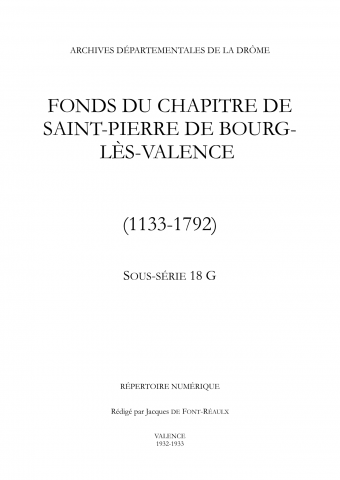 ARCHIVES DÉPARTEMENTALES DE LA DRÔME

FONDS DU CHAPITRE DE SAINT-PIERRE DE BOURG-LÈS-VALENCE

(1133-1792)

SOUS-SÉRIE 18 G

RÉPERTOIRE NUMÉRIQUE

Rédigé par Jacques DE FONT-RÉAULX

VALENCE
1932-1933